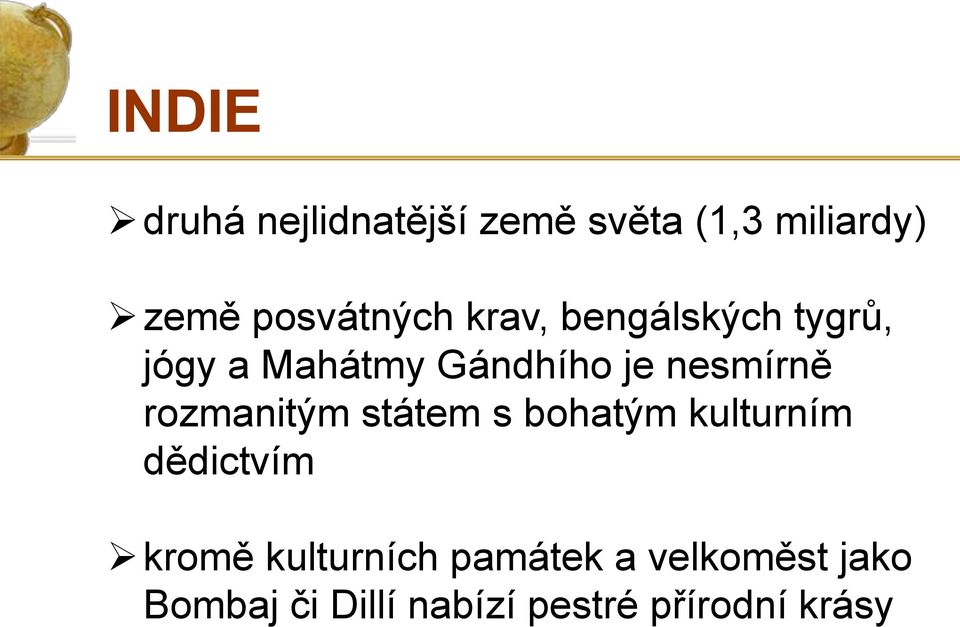 INDIE

➢ druhá nejlidnatější země světa (1,3 miliardy)

➢ země posvátných krav, bengálských tygrů, jógy a Mahátmy Gándhího je nesmírně rozmanitým státem s bohatým kulturním dědictvím

➢ kromě kulturních památek a velkoměst jako Bombaj či Dillí nabízí pestré přírodní krásy